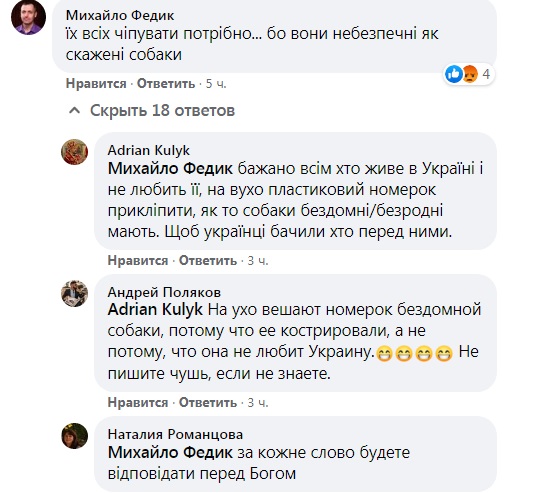 Михайло Федик
їх всіх чіпувати потрібно... бо вони небезпечні як скажені собаки

4

Нравится · Ответить · 5 ч.

Скрыть 18 ответов

Adrian Kulyk
Михайло Федик бажано всім хто живе в Україні і не любить її, на вухо пластиковий номерок приклiпити, як то собаки бездомні/безродні мають. Щоб українці бачили хто перед ними.

Нравится · Ответить · 3 ч.

Андрей Поляков
Adrian Kulyk На ухо вешают номерок бездомной собаки, потому что ее кострировали, а не потому, что она не любит Украину.😁😁😁😁 Не пишите чушь, если не знаете.

Нравится · Ответить · 3 ч.

Наталия Романцова
Михайло Федик за кожне слово будете відповідати перед Богом